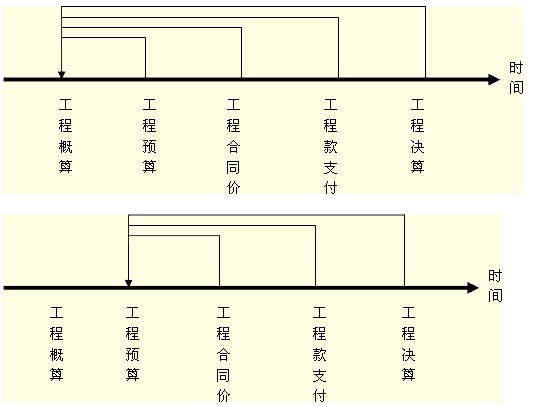 时间

工程概算

工程预算

工程合同价

工程款支付

工程决算

时间

工程概算

工程预算

工程合同价

工程款支付

工程决算